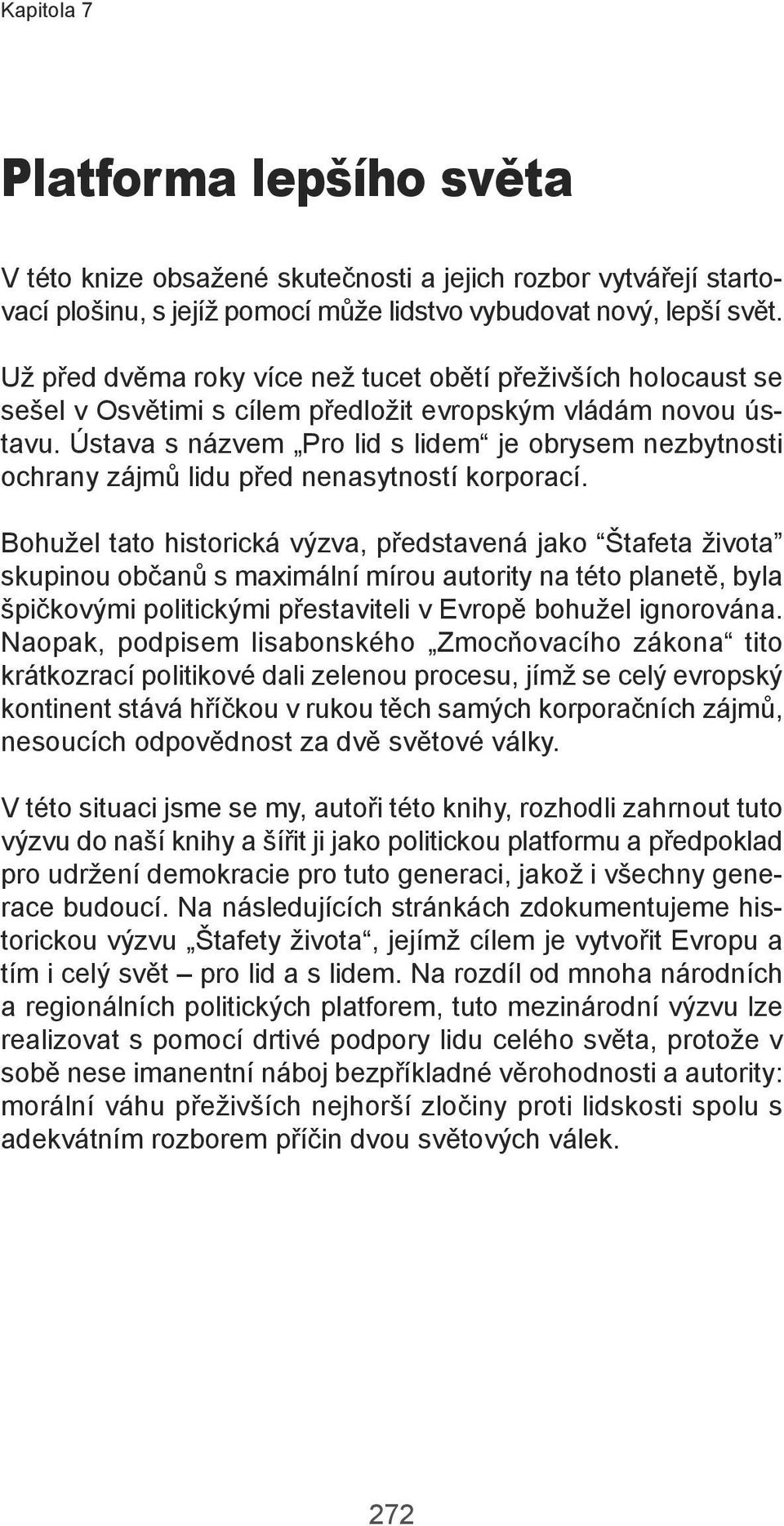 Kapitola 7

Platforma lepšího světa

V této knize obsažené skutečnosti a jejich rozbor vytvářejí startovací plošinu, s jejíž pomocí může lidstvo vybudovat nový, lepší svět.

Už před dvěma roky více než tucet obětí přeživších holocaust se sešel v Osvětimi s cílem předložit evropským vládám novou ústavu. Ústava s názvem „Pro lid s lidem“ je obrysem nezbytnosti ochrany zájmů lidu před nenasytností korporací.

Bohužel tato historická výzva, představená jako “Štafeta života” skupinou občanů s maximální mírou autority na této planetě, byla špičkovými politickými přestaviteli v Evropě bohužel ignorována. Naopak, podpisem lisabonského „Zmocňovacího zákona“ tito krátkozrací politikové dali zelenou procesu, jímž se celý evropský kontinent stává hříčkou v rukou těch samých korporačních zájmů, nesoucích odpovědnost za dvě světové války.

V této situaci jsme se my, autoři této knihy, rozhodli zahrnout tuto výzvu do naší knihy a šířit ji jako politickou platformu a předpoklad pro udržení demokracie pro tuto generaci, jakož i všechny generace budoucí. Na následujících stránkách zdokumentujeme historickou výzvu „Štafety života“, jejímž cílem je vytvořit Evropu a tím i celý svět – pro lid a s lidem. Na rozdíl od mnoha národních a regionálních politických platforem, tuto mezinárodní výzvu lze realizovat s pomocí drtivé podpory lidu celého světa, protože v sobě nese imanentní náboj bezpříkladné věrohodnosti a autority: morální váhu přeživších nejhorší zločiny proti lidskosti spolu s adekvátním rozborem příčin dvou světových válek.

272